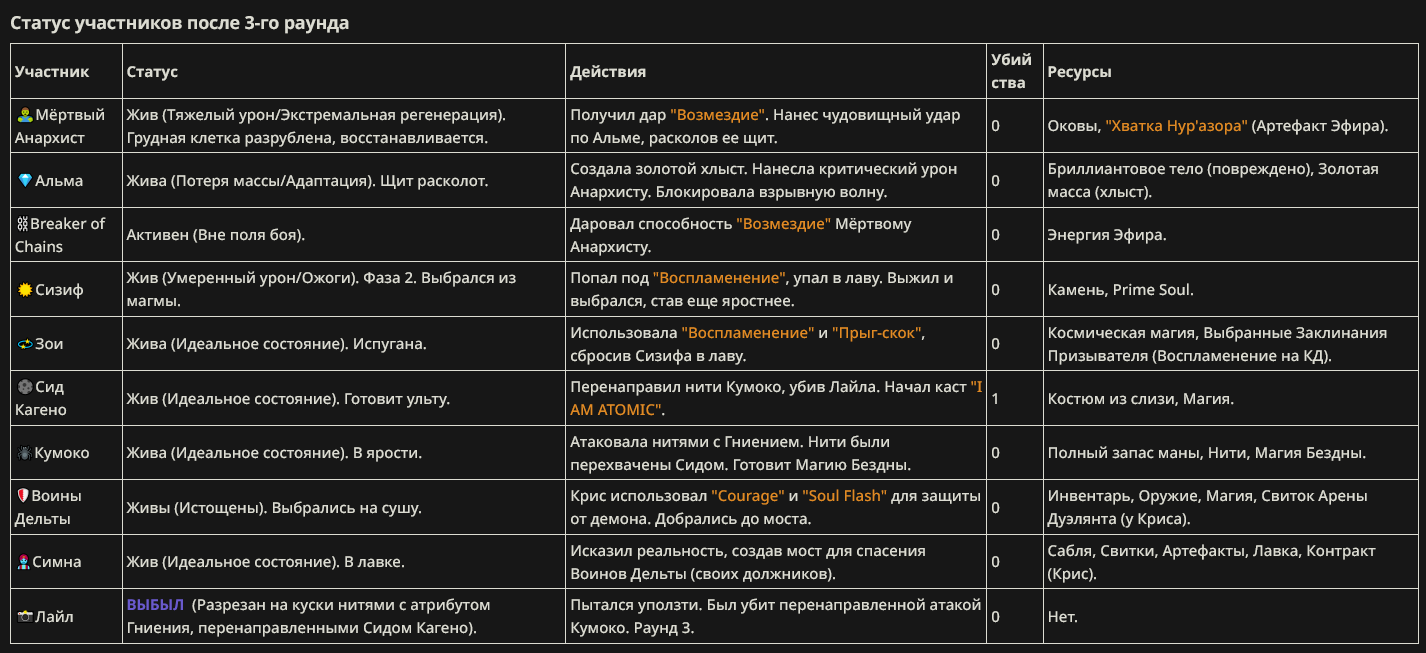 Статус участников после 3-го раунда

| Участник | Статус | Действия | Убийства | Ресурсы |
|---|---|---|---|---|
| Мёртвый Анархист | Жив (Тяжелый урон/Экстремальная регенерация). Грудная клетка разрублена, восстанавливается. | Получил дар "Возмездие". Нанес чудовищный удар по Альме, расколов ее щит. | 0 | Оковы, "Хватка Нур'азора" (Артефакт Эфира). |
| Альма | Жива (Потеря массы/Адаптация). Щит расколот. | Создала золотой хлыст. Нанесла критический урон Анархисту. Блокировала взрывную волну. | 0 | Бриллиантовое тело (повреждено), Золотая масса (хлыст). |
| Breaker of Chains | Активен (Вне поля боя). | Даровал способность "Возмездие" Мёртвому Анархисту. | 0 | Энергия Эфира. |
| Сизиф | Жив (Умеренный урон/Ожоги). Фаза 2. Выбрался из магмы. | Попал под "Воспламенение", упал в лаву. Выжил и выбрался, став еще яростнее. | 0 | Камень, Prime Soul. |
| Зои | Жива (Идеальное состояние). Испугана. | Использовала "Воспламенение" и "Прыг-скок", сбросив Сизифа в лаву. | 0 | Космическая магия, Выбранные Заклинания Призывателя (Воспламенение на КД). |
| Сид Кагено | Жив (Идеальное состояние). Готовит ульту. | Перенаправил нити Кумоко, убив Лайла. Начал каст "I AM ATOMIC". | 1 | Костюм из слизи, Магия. |
| Кумоко | Жива (Идеальное состояние). В ярости. | Атаковала нитями с Гниением. Нити были перехвачены Сидом. Готовит Магию Бездны. | 0 | Полный запас маны, Нити, Магия Бездны. |
| Воины Дельты | Живы (Истощены). Выбрались на сушу. | Крис использовал "Courage" и "Soul Flash" для защиты от демона. Добрались до моста. | 0 | Инвентарь, Оружие, Магия, Свиток Арены Дуэлянта (у Криса). |
| Симна | Жив (Идеальное состояние). В лавке. | Исказил реальность, создав мост для спасения Воинов Дельты (своих должников). | 0 | Сабля, Свитки, Артефакты, Лавка, Контракт (Крис). |
| Лайл | ВЫБЫЛ (Разрезан на куски нитями с атрибутом Гниения, перенаправленными Сидом Кагено). | Пытался уползти. Был убит перенаправленной атакой Кумоко. Раунд 3. | 0 | Нет. |